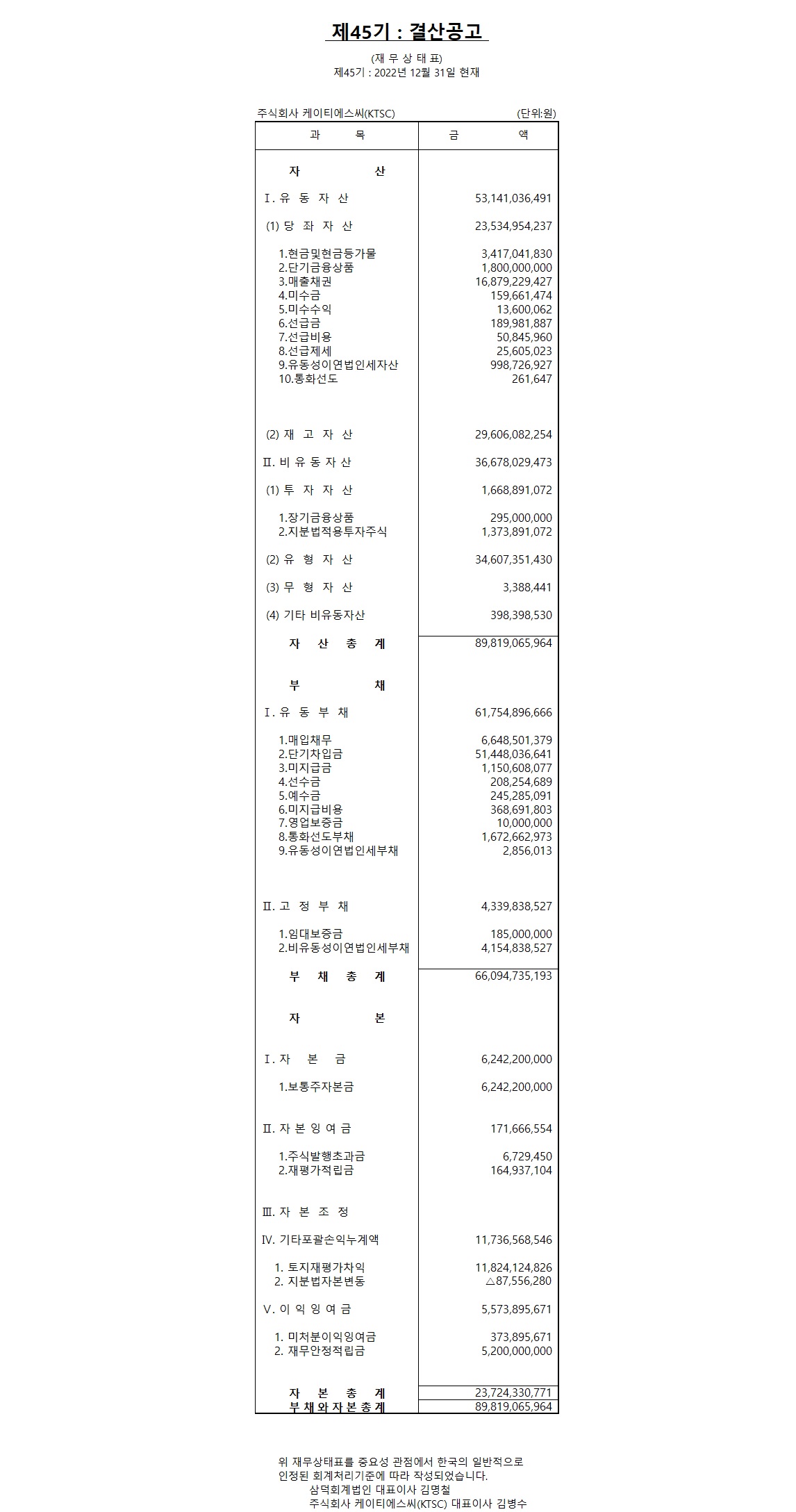 제45기 : 결산공고

(재 무 상 태 표)
제45기 : 2022년 12월 31일 현재

주식회사 케이티에스씨(KTSC) (단위:원)

| 과 목 | 금 액 |
|---|---|
| 자 산 | |
| Ⅰ. 유 동 자 산 | 53,141,036,491 |
| (1) 당 좌 자 산 | 23,534,954,237 |
| 1.현금및현금등가물 | 3,417,041,830 |
| 2.단기금융상품 | 1,800,000,000 |
| 3.매출채권 | 16,879,229,427 |
| 4.미수금 | 159,661,474 |
| 5.미수수익 | 13,600,062 |
| 6.선급금 | 189,981,887 |
| 7.선급비용 | 50,845,960 |
| 8.선급제세 | 25,605,023 |
| 9.유동성이연법인세자산 | 998,726,927 |
| 10.통화선도 | 261,647 |
| (2) 재 고 자 산 | 29,606,082,254 |
| Ⅱ. 비 유 동 자 산 | 36,678,029,473 |
| (1) 투 자 자 산 | 1,668,891,072 |
| 1.장기금융상품 | 295,000,000 |
| 2.지분법적용투자주식 | 1,373,891,072 |
| (2) 유 형 자 산 | 34,607,351,430 |
| (3) 무 형 자 산 | 3,388,441 |
| (4) 기타 비유동자산 | 398,398,530 |
| 자 산 총 계 | 89,819,065,964 |
| 부 채 | |
| Ⅰ. 유 동 부 채 | 61,754,896,666 |
| 1.매입채무 | 6,648,501,379 |
| 2.단기차입금 | 51,448,036,641 |
| 3.미지급금 | 1,150,608,077 |
| 4.선수금 | 208,254,689 |
| 5.예수금 | 245,285,091 |
| 6.미지급비용 | 368,691,803 |
| 7.영업보증금 | 10,000,000 |
| 8.통화선도부채 | 1,672,662,973 |
| 9.유동성이연법인세부채 | 2,856,013 |
| Ⅱ. 고 정 부 채 | 4,339,838,527 |
| 1.임대보증금 | 185,000,000 |
| 2.비유동성이연법인세부채 | 4,154,838,527 |
| 부 채 총 계 | 66,094,735,193 |
| 자 본 | |
| Ⅰ. 자 본 금 | 6,242,200,000 |
| 1.보통주자본금 | 6,242,200,000 |
| Ⅱ. 자 본 잉 여 금 | 171,666,554 |
| 1.주식발행초과금 | 6,729,450 |
| 2.재평가적립금 | 164,937,104 |
| Ⅲ. 자 본 조 정 | |
| Ⅳ. 기타포괄손익누계액 | 11,736,568,546 |
| 1. 토지재평가차익 | 11,824,124,826 |
| 2. 지분법자본변동 | △87,556,280 |
| Ⅴ. 이 익 잉 여 금 | 5,573,895,671 |
| 1. 미처분이익잉여금 | 373,895,671 |
| 2. 재무안정적립금 | 5,200,000,000 |
| 자 본 총 계 | 23,724,330,771 |
| 부 채 와 자 본 총 계 | 89,819,065,964 |

위 재무상태표를 중요성 관점에서 한국의 일반적으로 인정된 회계처리기준에 따라 작성되었습니다.
삼덕회계법인 대표이사 김명철
주식회사 케이티에스씨(KTSC) 대표이사 김병수